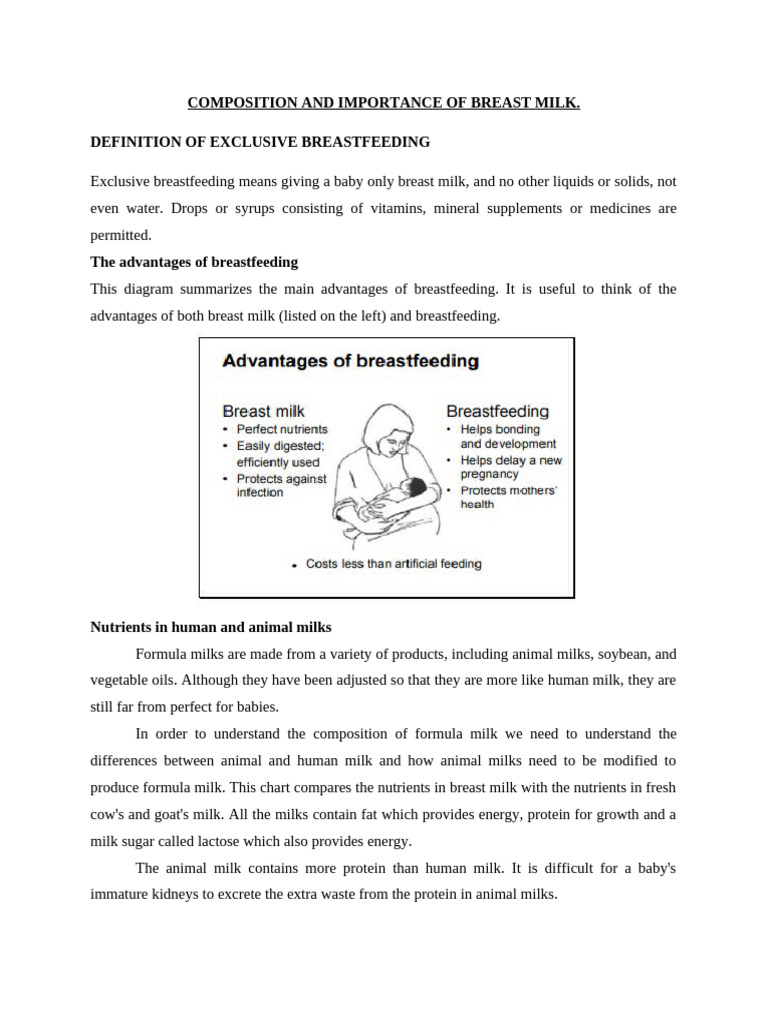 COMPOSITION AND IMPORTANCE OF BREAST MILK.

DEFINITION OF EXCLUSIVE BREASTFEEDING

Exclusive breastfeeding means giving a baby only breast milk, and no other liquids or solids, not even water. Drops or syrups consisting of vitamins, mineral supplements or medicines are permitted.

The advantages of breastfeeding

This diagram summarizes the main advantages of breastfeeding. It is useful to think of the advantages of both breast milk (listed on the left) and breastfeeding.

Advantages of breastfeeding

Breast milk
• Perfect nutrients
• Easily digested; efficiently used
• Protects against infection

Breastfeeding
• Helps bonding and development
• Helps delay a new pregnancy
• Protects mothers' health

• Costs less than artificial feeding

Nutrients in human and animal milks

Formula milks are made from a variety of products, including animal milks, soybean, and vegetable oils. Although they have been adjusted so that they are more like human milk, they are still far from perfect for babies.

In order to understand the composition of formula milk we need to understand the differences between animal and human milk and how animal milks need to be modified to produce formula milk. This chart compares the nutrients in breast milk with the nutrients in fresh cow's and goat's milk. All the milks contain fat which provides energy, protein for growth and a milk sugar called lactose which also provides energy.

The animal milk contains more protein than human milk. It is difficult for a baby's immature kidneys to excrete the extra waste from the protein in animal milks.